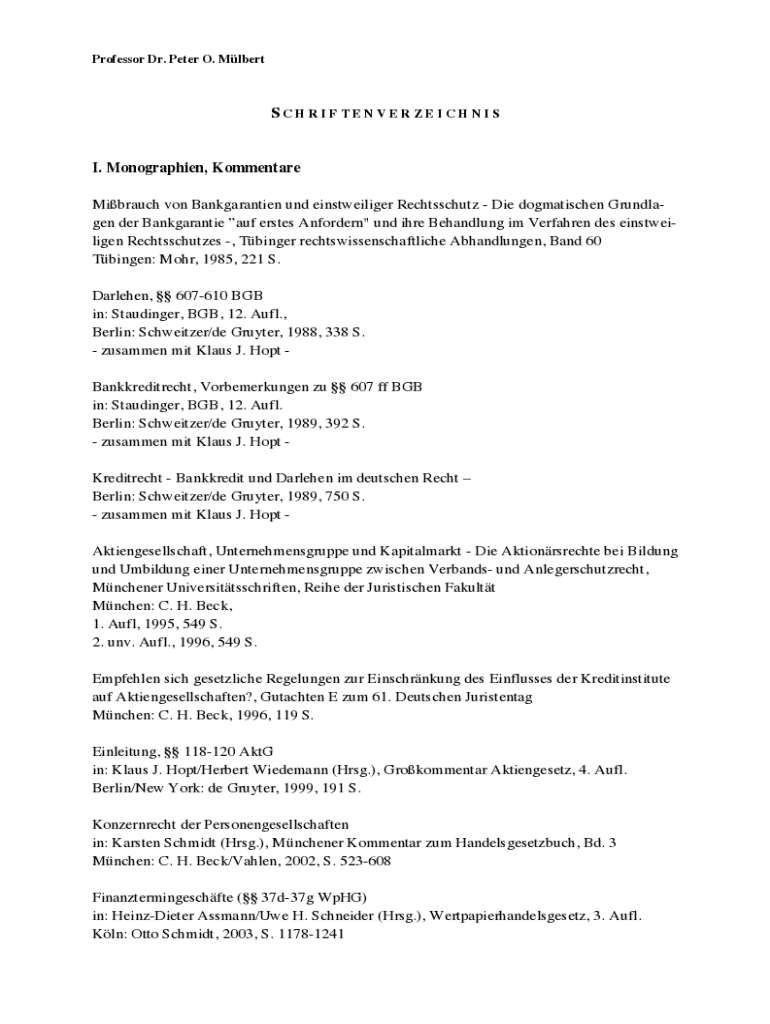 Professor Dr. Peter O. Mülbert

SCHRIFTENVERZEICHNIS

I. Monographien, Kommentare

Mißbrauch von Bankgarantien und einstweiliger Rechtsschutz - Die dogmatischen Grundlagen der Bankgarantie "auf erstes Anfordern" und ihre Behandlung im Verfahren des einstweiligen Rechtsschutzes -, Tübinger rechtswissenschaftliche Abhandlungen, Band 60
Tübingen: Mohr, 1985, 221 S.

Darlehen, §§ 607-610 BGB
in: Staudinger, BGB, 12. Aufl.,
Berlin: Schweitzer/de Gruyter, 1988, 338 S.
- zusammen mit Klaus J. Hopt -

Bankkreditrecht, Vorbemerkungen zu §§ 607 ff BGB
in: Staudinger, BGB, 12. Aufl.
Berlin: Schweitzer/de Gruyter, 1989, 392 S.
- zusammen mit Klaus J. Hopt -

Kreditrecht - Bankkredit und Darlehen im deutschen Recht –
Berlin: Schweitzer/de Gruyter, 1989, 750 S.
- zusammen mit Klaus J. Hopt -

Aktiengesellschaft, Unternehmensgruppe und Kapitalmarkt - Die Aktionärsrechte bei Bildung und Umbildung einer Unternehmensgruppe zwischen Verbands- und Anlegerschutzrecht, Münchener Universitätsschriften, Reihe der Juristischen Fakultät
München: C. H. Beck,
1. Aufl, 1995, 549 S.
2. unv. Aufl., 1996, 549 S.

Empfehlen sich gesetzliche Regelungen zur Einschränkung des Einflusses der Kreditinstitute auf Aktiengesellschaften?, Gutachten E zum 61. Deutschen Juristentag
München: C. H. Beck, 1996, 119 S.

Einleitung, §§ 118-120 AktG
in: Klaus J. Hopt/Herbert Wiedemann (Hrsg.), Großkommentar Aktiengesetz, 4. Aufl.
Berlin/New York: de Gruyter, 1999, 191 S.

Konzernrecht der Personengesellschaften
in: Karsten Schmidt (Hrsg.), Münchener Kommentar zum Handelsgesetzbuch, Bd. 3
München: C. H. Beck/Vahlen, 2002, S. 523-608

Finanztermingeschäfte (§§ 37d-37g WpHG)
in: Heinz-Dieter Assmann/Uwe H. Schneider (Hrsg.), Wertpapierhandelsgesetz, 3. Aufl.
Köln: Otto Schmidt, 2003, S. 1178-1241